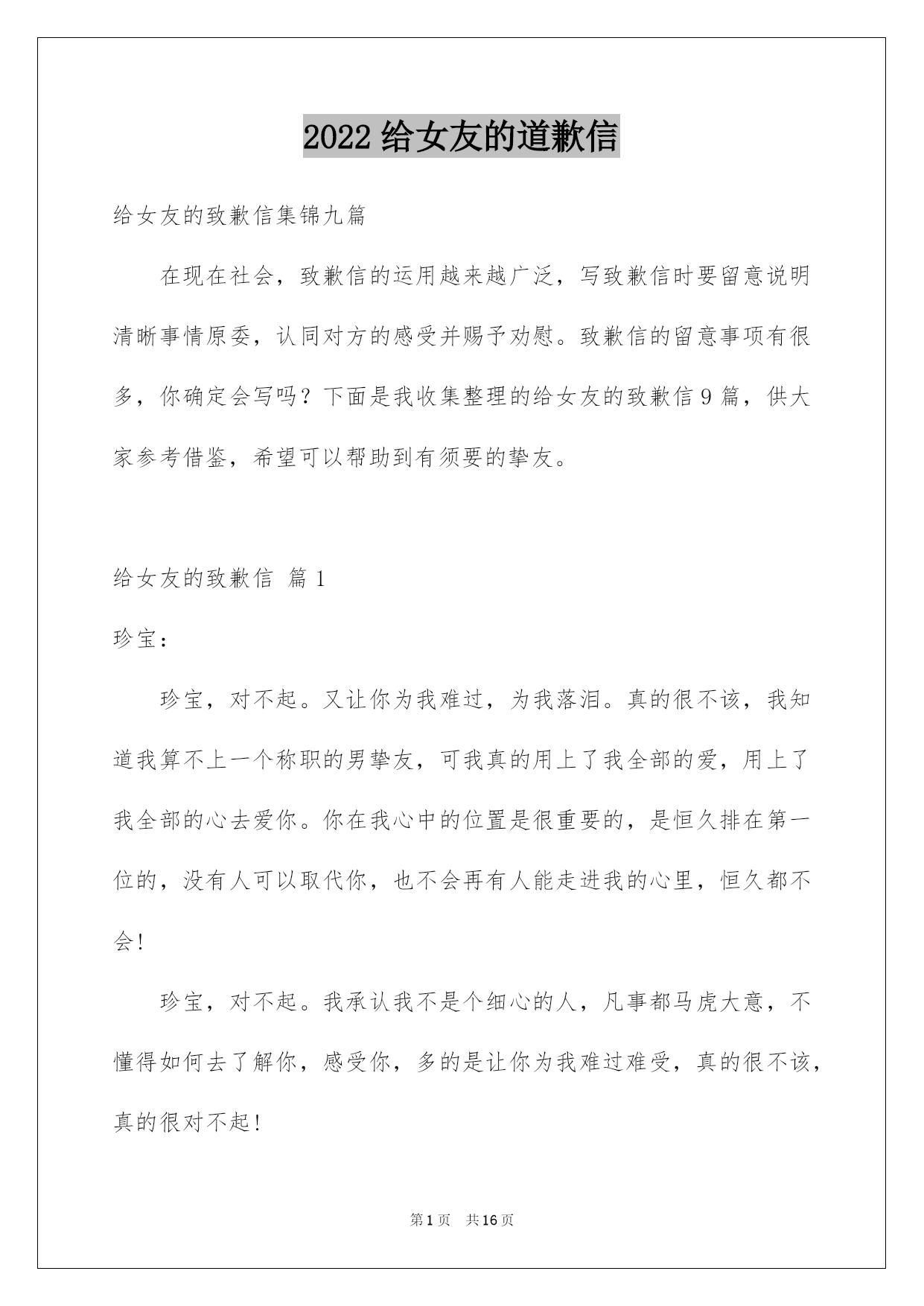 2022 给女友的道歉信

给女友的致歉信集锦九篇

在现在社会，致歉信的运用越来越广泛，写致歉信时要留意说明清晰事情原委，认同对方的感受并赐予劝慰。致歉信的留意事项有很多，你确定会写吗？下面是我收集整理的给女友的致歉信 9 篇，供大家参考借鉴，希望可以帮助到有须要的挚友。

给女友的致歉信 篇 1

珍宝：

珍宝，对不起。又让你为我难过，为我落泪。真的很不该，我知道我算不上一个称职的男挚友，可我真的用上了我全部的爱，用上了我全部的心去爱你。你在我心中的位置是很重要的，是恒久排在第一位的，没有人可以取代你，也不会再有人能走进我的心里，恒久都不会!

珍宝，对不起。我承认我不是个细心的人，凡事都马虎大意，不懂得如何去了解你，感受你，多的是让你为我难过难受，真的很不该，真的很对不起!

第 1 页 共 16 页